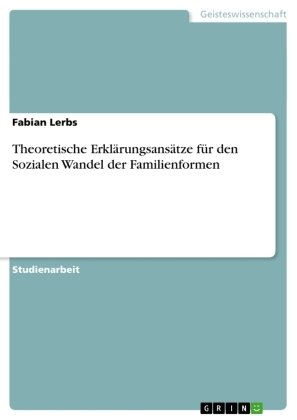 Geisteswissenschaft

Fabian Lerbs

Theoretische Erklärungsansätze für den Sozialen Wandel der Familienformen

Studienarbeit

GRIN